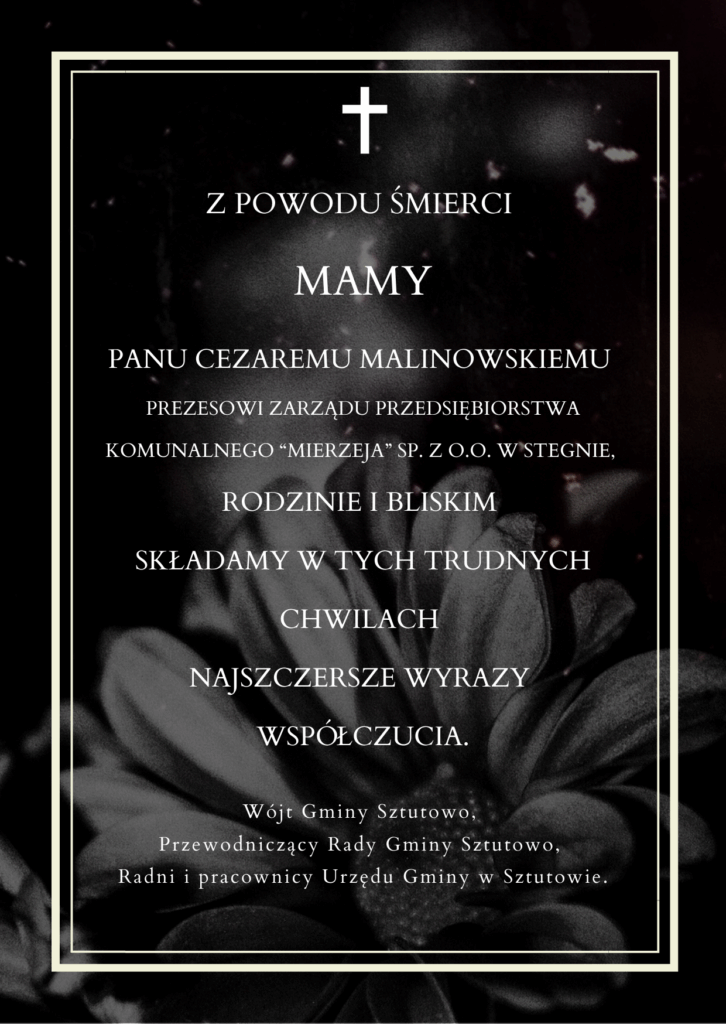 Z POWODU ŚMIERCI

MAMY

PANU CEZAREMU MALINOWSKIEMU

PREZESOWI ZARZĄDU PRZEDSIĘBIORSTWA KOMUNALNEGO "MIERZEJA" SP. Z O.O. W STEGNIE,

RODZINIE I BLISKIM

SKŁADAMY W TYCH TRUDNYCH CHWILACH NAJSZCZERSZE WYRAZY WSPÓŁCZUCIA.

Wójt Gminy Sztutowo,
Przewodniczący Rady Gminy Sztutowo,
Radni i pracownicy Urzędu Gminy w Sztutowie.